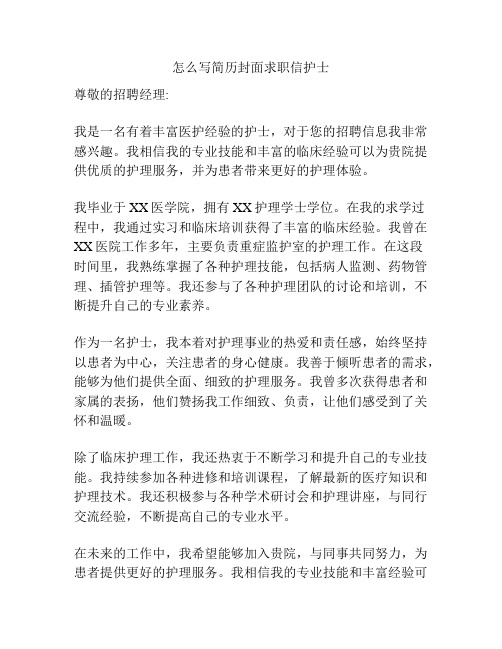 怎么写简历封面求职信护士

尊敬的招聘经理:

我是一名有着丰富医护经验的护士，对于您的招聘信息我非常感兴趣。我相信我的专业技能和丰富的临床经验可以为贵院提供优质的护理服务，并为患者带来更好的护理体验。

我毕业于XX医学院，拥有XX护理学士学位。在我的求学过程中，我通过实习和临床培训获得了丰富的临床经验。我曾在XX医院工作多年，主要负责重症监护室的护理工作。在这段时间里，我熟练掌握了各种护理技能，包括病人监测、药物管理、插管护理等。我还参与了各种护理团队的讨论和培训，不断提升自己的专业素养。

作为一名护士，我本着对护理事业的热爱和责任感，始终坚持以患者为中心，关注患者的身心健康。我善于倾听患者的需求，能够为他们提供全面、细致的护理服务。我曾多次获得患者和家属的表扬，他们赞扬我工作细致、负责，让他们感受到了关怀和温暖。

除了临床护理工作，我还热衷于不断学习和提升自己的专业技能。我持续参加各种进修和培训课程，了解最新的医疗知识和护理技术。我还积极参与各种学术研讨会和护理讲座，与同行交流经验，不断提高自己的专业水平。

在未来的工作中，我希望能够加入贵院，与同事共同努力，为患者提供更好的护理服务。我相信我的专业技能和丰富经验可